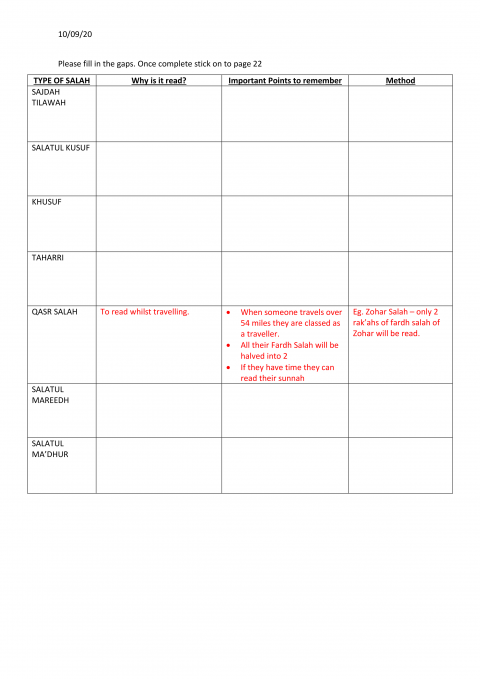 10/09/20

Please fill in the gaps. Once complete stick on to page 22

| TYPE OF SALAH | Why is it read? | Important Points to remember | Method |
|---|---|---|---|
| SAJDAH TILAWAH | | | |
| SALATUL KUSUF | | | |
| KHUSUF | | | |
| TAHARRI | | | |
| QASR SALAH | To read whilst travelling. | • When someone travels over 54 miles they are classed as a traveller. • All their Fardh Salah will be halved into 2 • If they have time they can read their sunnah | Eg. Zohar Salah – only 2 rak'ahs of fardh salah of Zohar will be read. |
| SALATUL MAREEDH | | | |
| SALATUL MA'DHUR | | | |